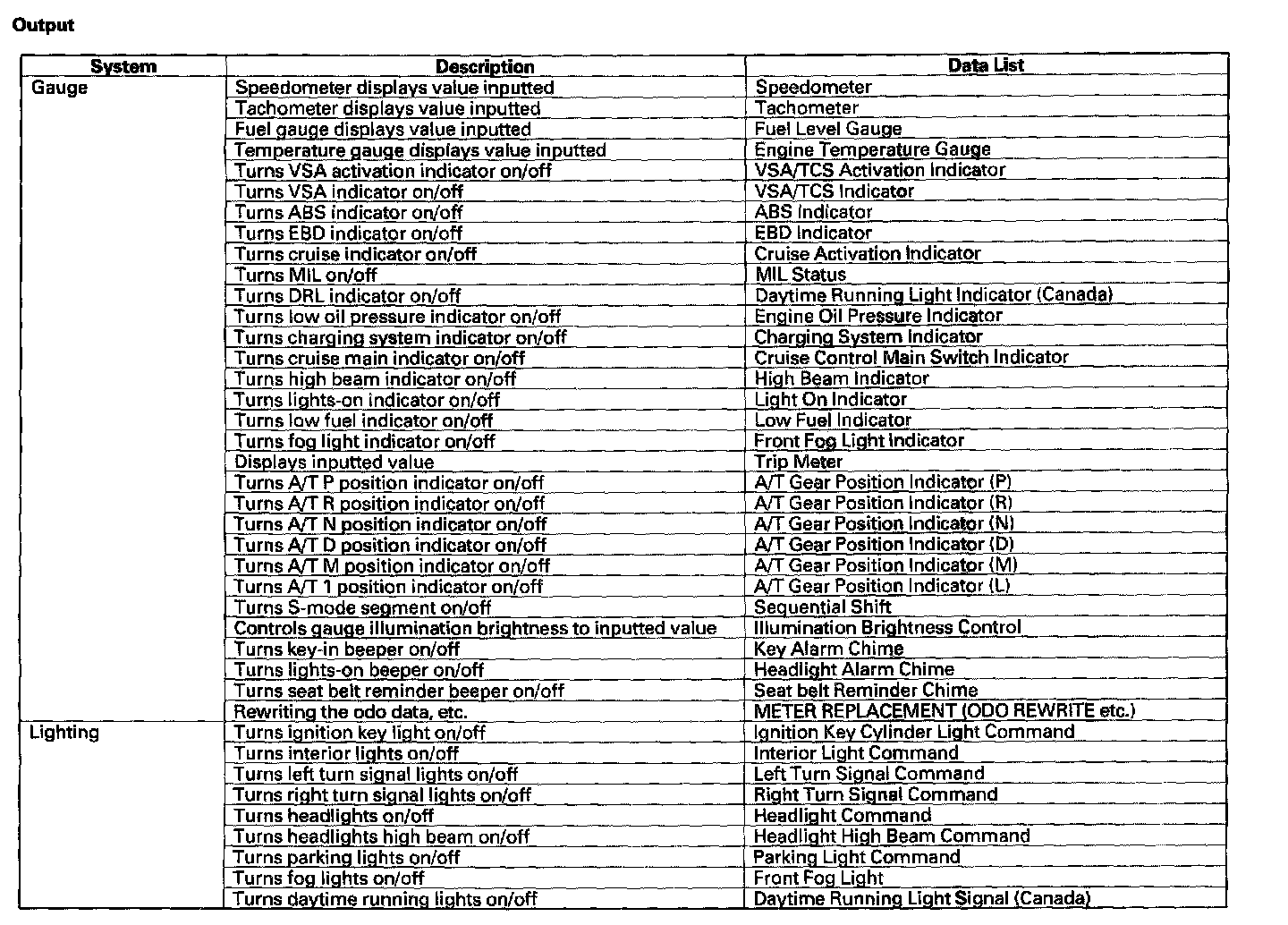 Output

| System | Description | Data List |
|---|---|---|
| Gauge | Speedometer displays value inputted | Speedometer |
| | Tachometer displays value inputted | Tachometer |
| | Fuel gauge displays value inputted | Fuel Level Gauge |
| | Temperature gauge displays value inputted | Engine Temperature Gauge |
| | Turns VSA activation indicator on/off | VSA/TCS Activation Indicator |
| | Turns VSA indicator on/off | VSA/TCS Indicator |
| | Turns ABS indicator on/off | ABS Indicator |
| | Turns EBD indicator on/off | EBD Indicator |
| | Turns cruise indicator on/off | Cruise Activation Indicator |
| | Turns MIL on/off | MIL Status |
| | Turns DRL indicator on/off | Daytime Running Light Indicator (Canada) |
| | Turns low oil pressure indicator on/off | Engine Oil Pressure Indicator |
| | Turns charging system indicator on/off | Charging System Indicator |
| | Turns cruise main indicator on/off | Cruise Control Main Switch Indicator |
| | Turns high beam indicator on/off | High Beam Indicator |
| | Turns lights-on indicator on/off | Light On Indicator |
| | Turns low fuel indicator on/off | Low Fuel Indicator |
| | Turns fog light indicator on/off | Front Fog Light Indicator |
| | Displays inputted value | Trip Meter |
| | Turns A/T P position indicator on/off | A/T Gear Position Indicator (P) |
| | Turns A/T R position indicator on/off | A/T Gear Position Indicator (R) |
| | Turns A/T N position indicator on/off | A/T Gear Position Indicator (N) |
| | Turns A/T D position indicator on/off | A/T Gear Position Indicator (D) |
| | Turns A/T M position indicator on/off | A/T Gear Position Indicator (M) |
| | Turns A/T 1 position indicator on/off | A/T Gear Position Indicator (L) |
| | Turns S-mode segment on/off | Sequential Shift |
| | Controls gauge illumination brightness to inputted value | Illumination Brightness Control |
| | Turns key-in beeper on/off | Key Alarm Chime |
| | Turns lights-on beeper on/off | Headlight Alarm Chime |
| | Turns seat belt reminder beeper on/off | Seat belt Reminder Chime |
| | Rewriting the odo data, etc. | METER REPLACEMENT (ODO REWRITE etc.) |
| Lighting | Turns ignition key light on/off | Ignition Key Cylinder Light Command |
| | Turns interior lights on/off | Interior Light Command |
| | Turns left turn signal lights on/off | Left Turn Signal Command |
| | Turns right turn signal lights on/off | Right Turn Signal Command |
| | Turns headlights on/off | Headlight Command |
| | Turns headlights high beam on/off | Headlight High Beam Command |
| | Turns parking lights on/off | Parking Light Command |
| | Turns fog lights on/off | Front Fog Light |
| | Turns daytime running lights on/off | Daytime Running Light Signal (Canada) |